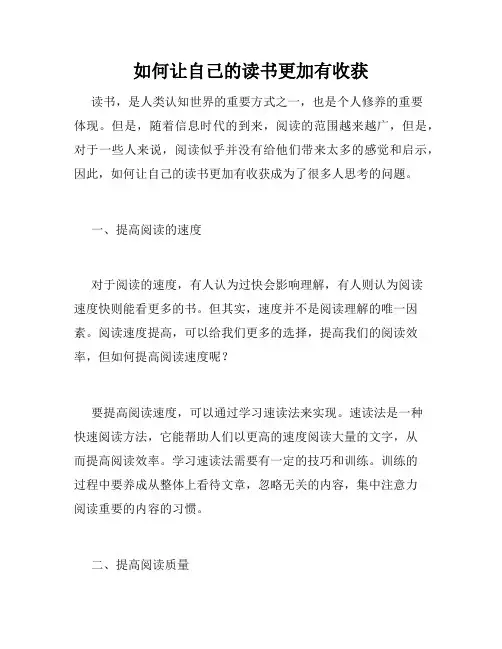 如何让自己的读书更加有收获

读书，是人类认知世界的重要方式之一，也是个人修养的重要体现。但是，随着信息时代的到来，阅读的范围越来越广，但是，对于一些人来说，阅读似乎并没有给他们带来太多的感觉和启示，因此，如何让自己的读书更加有收获成为了很多人思考的问题。

一、提高阅读的速度

对于阅读的速度，有人认为过快会影响理解，有人则认为阅读速度快则能看更多的书。但其实，速度并不是阅读理解的唯一因素。阅读速度提高，可以给我们更多的选择，提高我们的阅读效率，但如何提高阅读速度呢？

要提高阅读速度，可以通过学习速读法来实现。速读法是一种快速阅读方法，它能帮助人们以更高的速度阅读大量的文字，从而提高阅读效率。学习速读法需要有一定的技巧和训练。训练的过程中要养成从整体上看待文章，忽略无关的内容，集中注意力阅读重要的内容的习惯。

二、提高阅读质量